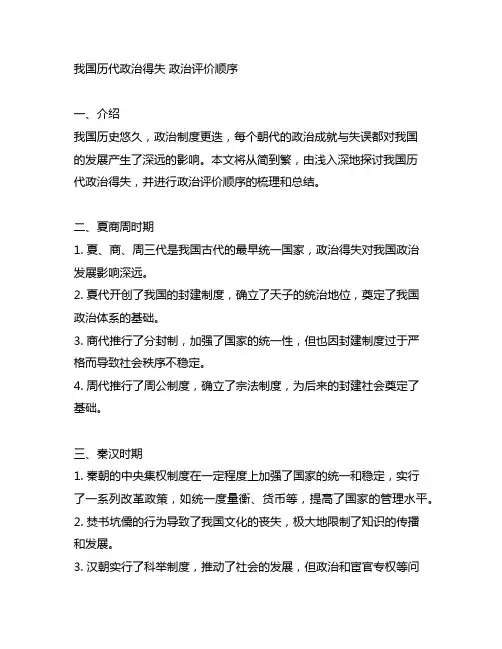 我国历代政治得失 政治评价顺序

一、介绍
我国历史悠久，政治制度更迭，每个朝代的政治成就与失误都对我国的发展产生了深远的影响。本文将从简到繁，由浅入深地探讨我国历代政治得失，并进行政治评价顺序的梳理和总结。

二、夏商周时期
1. 夏、商、周三代是我国古代的最早统一国家，政治得失对我国政治发展影响深远。
2. 夏代开创了我国的封建制度，确立了天子的统治地位，奠定了我国政治体系的基础。
3. 商代推行了分封制，加强了国家的统一性，但也因封建制度过于严格而导致社会秩序不稳定。
4. 周代推行了周公制度，确立了宗法制度，为后来的封建社会奠定了基础。

三、秦汉时期
1. 秦朝的中央集权制度在一定程度上加强了国家的统一和稳定，实行了一系列改革政策，如统一度量衡、货币等，提高了国家的管理水平。
2. 焚书坑儒的行为导致了我国文化的丧失，极大地限制了知识的传播和发展。
3. 汉朝实行了科举制度，推动了社会的发展，但政治和宦官专权等问